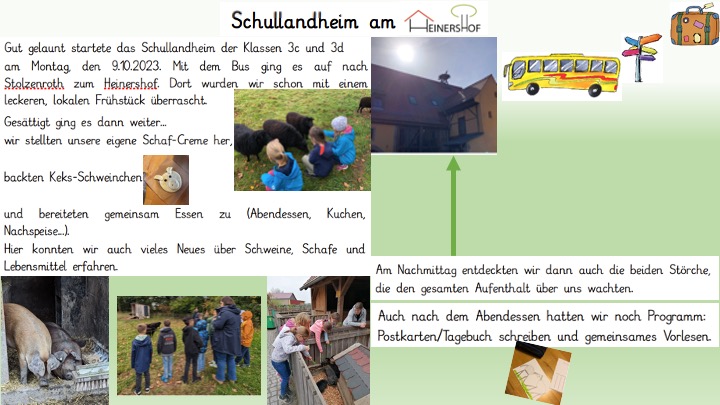 Schullandheim am HEINERSHOF

Gut gelaunt startete das Schullandheim der Klassen 3c und 3d am Montag, den 9.10.2023. Mit dem Bus ging es auf nach Stolzenroth zum Heinershof. Dort wurden wir schon mit einem leckeren, lokalen Frühstück überrascht.

Gesättigt ging es dann weiter...
wir stellten unsere eigene Schaf-Creme her,

backten Keks-Schweinchen

und bereiteten gemeinsam Essen zu (Abendessen, Kuchen, Nachspeise...).
Hier konnten wir auch vieles Neues über Schweine, Schafe und Lebensmittel erfahren.

Am Nachmittag entdeckten wir dann auch die beiden Störche, die den gesamten Aufenthalt über uns wachten.

Auch nach dem Abendessen hatten wir noch Programm: Postkarten/Tagebuch schreiben und gemeinsames Vorlesen.